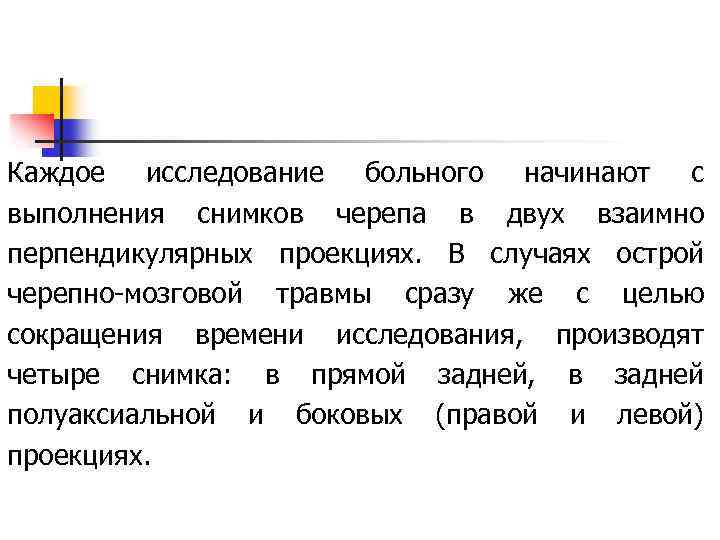 Каждое исследование больного начинают с выполнения снимков черепа в двух взаимно перпендикулярных проекциях. В случаях острой черепно-мозговой травмы сразу же с целью сокращения времени исследования, производят четыре снимка: в прямой задней, в задней полуаксиальной и боковых (правой и левой) проекциях.